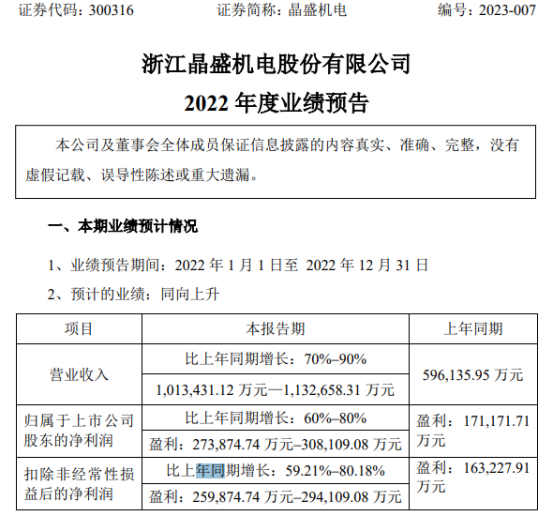 证券代码：300316 证券简称：晶盛机电 编号：2023-007

浙江晶盛机电股份有限公司

2022年度业绩预告

本公司及董事会全体成员保证信息披露的内容真实、准确、完整，没有虚假记载、误导性陈述或重大遗漏。

一、本期业绩预计情况

1、业绩预告期间：2022年1月1日至2022年12月31日

2、预计的业绩：同向上升

| 项目 | 本报告期 | 上年同期 |
|---|---|---|
| 营业收入 | 比上年同期增长：70%–90% | 596,135.95万元 |
|  | 1,013,431.12万元—1,132,658.31万元 |  |
| 归属于上市公司股东的净利润 | 比上年同期增长：60%–80% | 盈利：171,171.71万元 |
|  | 盈利：273,874.74万元–308,109.08万元 |  |
| 扣除非经常性损益后的净利润 | 比上年同期增长：59.21%–80.18% | 盈利：163,227.91万元 |
|  | 盈利：259,874.74万元–294,109.08万元 |  |